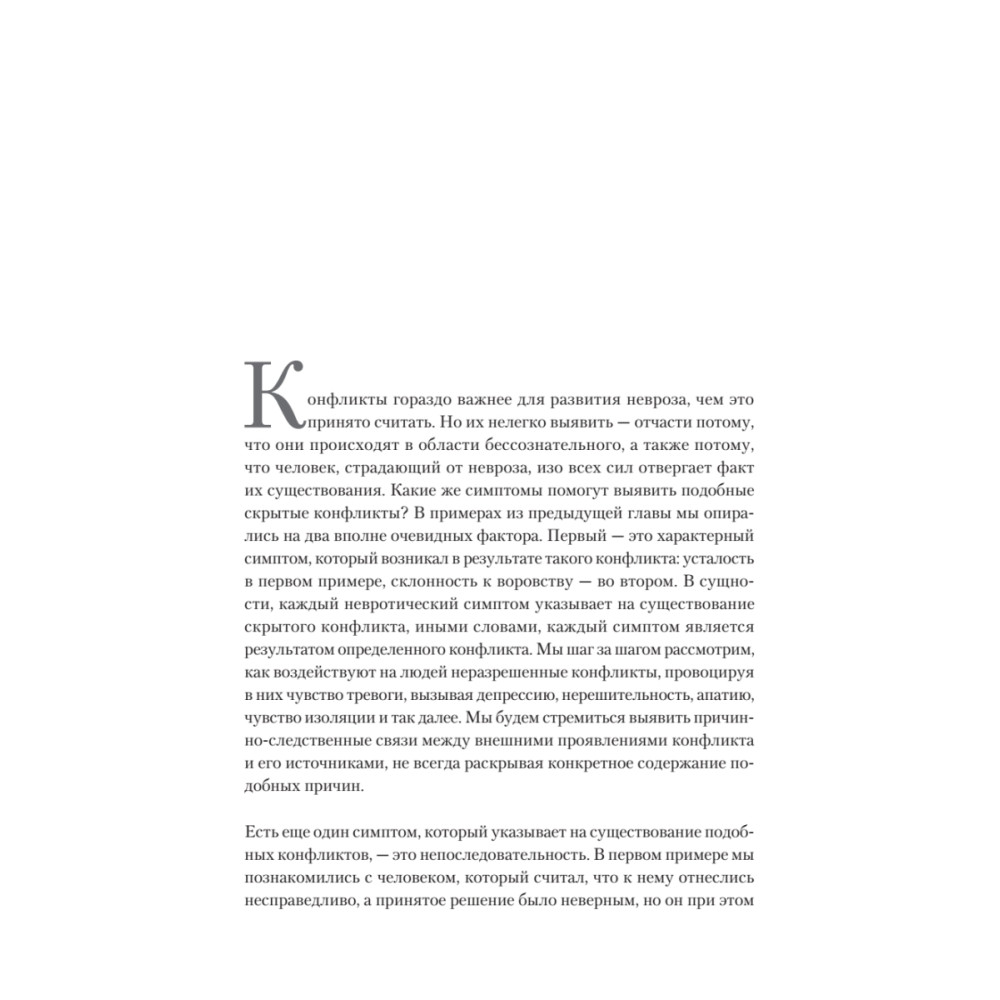 Конфликты гораздо важнее для развития невроза, чем это принято считать. Но их нелегко выявить — отчасти потому, что они происходят в области бессознательного, а также потому, что человек, страдающий от невроза, изо всех сил отвергает факт их существования. Какие же симптомы помогут выявить подобные скрытые конфликты? В примерах из предыдущей главы мы опирались на два вполне очевидных фактора. Первый — это характерный симптом, который возникал в результате такого конфликта: усталость в первом примере, склонность к воровству — во втором. В сущности, каждый невротический симптом указывает на существование скрытого конфликта, иными словами, каждый симптом является результатом определенного конфликта. Мы шаг за шагом рассмотрим, как воздействуют на людей неразрешенные конфликты, провоцируя в них чувство тревоги, вызывая депрессию, нерешительность, апатию, чувство изоляции и так далее. Мы будем стремиться выявить причинно-следственные связи между внешними проявлениями конфликта и его источниками, не всегда раскрывая конкретное содержание подобных причин.

Есть еще один симптом, который указывает на существование подобных конфликтов, — это непоследовательность. В первом примере мы познакомились с человеком, который считал, что к нему отнеслись несправедливо, а принятое решение было неверным, но он при этом